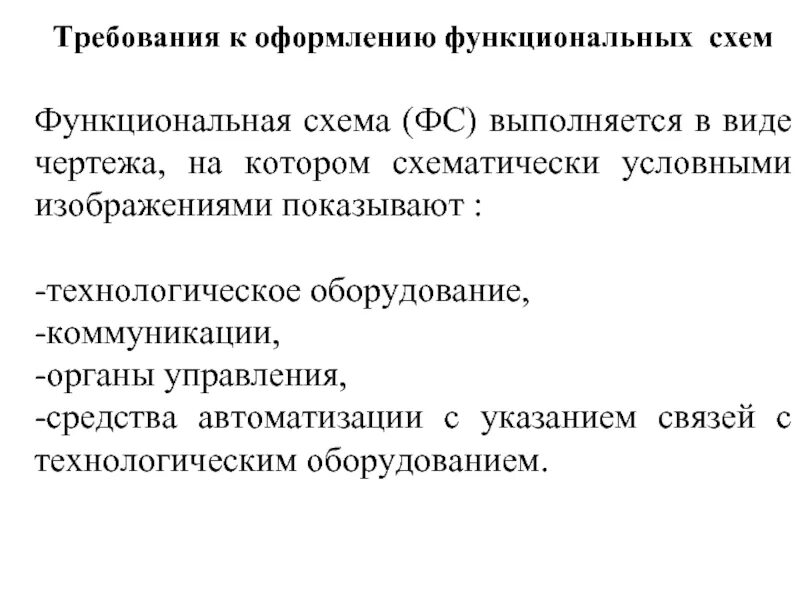 Требования к оформлению функциональных схем

Функциональная схема (ФС) выполняется в виде чертежа, на котором схематически условными изображениями показывают :

-технологическое оборудование,
-коммуникации,
-органы управления,
-средства автоматизации с указанием связей с технологическим оборудованием.